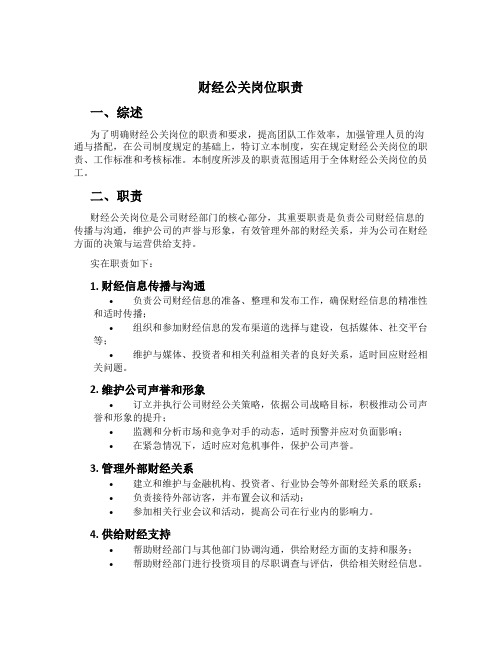 财经公关岗位职责

一、综述

为了明确财经公关岗位的职责和要求，提高团队工作效率，加强管理人员的沟通与搭配，在公司制度规定的基础上，特订立本制度，实在规定财经公关岗位的职责、工作标准和考核标准。本制度所涉及的职责范围适用于全体财经公关岗位的员工。

二、职责

财经公关岗位是公司财经部门的核心部分，其重要职责是负责公司财经信息的传播与沟通，维护公司的声誉与形象，有效管理外部的财经关系，并为公司在财经方面的决策与运营供给支持。

实在职责如下：

1. 财经信息传播与沟通

• 负责公司财经信息的准备、整理和发布工作，确保财经信息的精准性和适时传播；
• 组织和参加财经信息的发布渠道的选择与建设，包括媒体、社交平台等；
• 维护与媒体、投资者和相关利益相关者的良好关系，适时回应财经相关问题。

2. 维护公司声誉和形象

• 订立并执行公司财经公关策略，依据公司战略目标，积极推动公司声誉和形象的提升；
• 监测和分析市场和竞争对手的动态，适时预警并应对负面影响；
• 在紧急情况下，适时应对危机事件，保护公司声誉。

3. 管理外部财经关系

• 建立和维护与金融机构、投资者、行业协会等外部财经关系的联系；
• 负责接待外部访客，并布置会议和活动；
• 参加相关行业会议和活动，提高公司在行业内的影响力。

4. 供给财经支持

• 帮助财经部门与其他部门协调沟通，供给财经方面的支持和服务；
• 帮助财经部门进行投资项目的尽职调查与评估，供给相关财经信息。